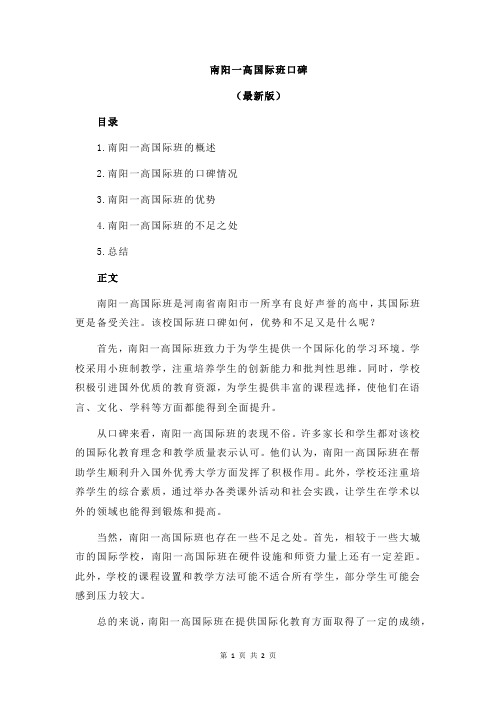 南阳一高国际班口碑

（最新版）

目录

1.南阳一高国际班的概述

2.南阳一高国际班的口碑情况

3.南阳一高国际班的优势

4.南阳一高国际班的不足之处

5.总结

正文

南阳一高国际班是河南省南阳市一所享有良好声誉的高中，其国际班更是备受关注。该校国际班口碑如何，优势和不足又是什么呢？

首先，南阳一高国际班致力于为学生提供一个国际化的学习环境。学校采用小班制教学，注重培养学生的创新能力和批判性思维。同时，学校积极引进国外优质的教育资源，为学生提供丰富的课程选择，使他们在语言、文化、学科等方面都能得到全面提升。

从口碑来看，南阳一高国际班的表现不俗。许多家长和学生都对该校的国际化教育理念和教学质量表示认可。他们认为，南阳一高国际班在帮助学生顺利升入国外优秀大学方面发挥了积极作用。此外，学校还注重培养学生的综合素质，通过举办各类课外活动和社会实践，让学生在学术以外的领域也能得到锻炼和提高。

当然，南阳一高国际班也存在一些不足之处。首先，相较于一些大城市的国际学校，南阳一高国际班在硬件设施和师资力量上还有一定差距。此外，学校的课程设置和教学方法可能不适合所有学生，部分学生可能会感到压力较大。

总的来说，南阳一高国际班在提供国际化教育方面取得了一定的成绩，

第 1 页 共 2 页